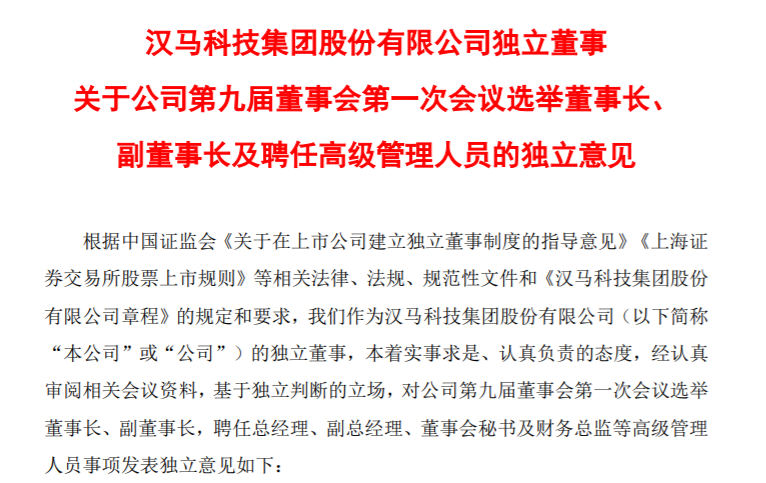 汉马科技集团股份有限公司独立董事
关于公司第九届董事会第一次会议选举董事长、
副董事长及聘任高级管理人员的独立意见

根据中国证监会《关于在上市公司建立独立董事制度的指导意见》《上海证券交易所股票上市规则》等相关法律、法规、规范性文件和《汉马科技集团股份有限公司章程》的规定和要求，我们作为汉马科技集团股份有限公司（以下简称“本公司”或“公司”）的独立董事，本着实事求是、认真负责的态度，经认真审阅相关会议资料，基于独立判断的立场，对公司第九届董事会第一次会议选举董事长、副董事长，聘任总经理、副总经理、董事会秘书及财务总监等高级管理人员事项发表独立意见如下：